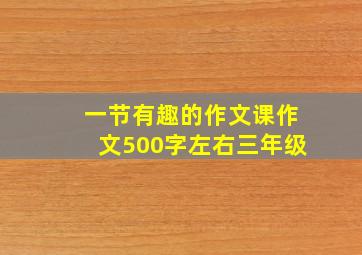 一节有趣的作文课作文500字左右三年级